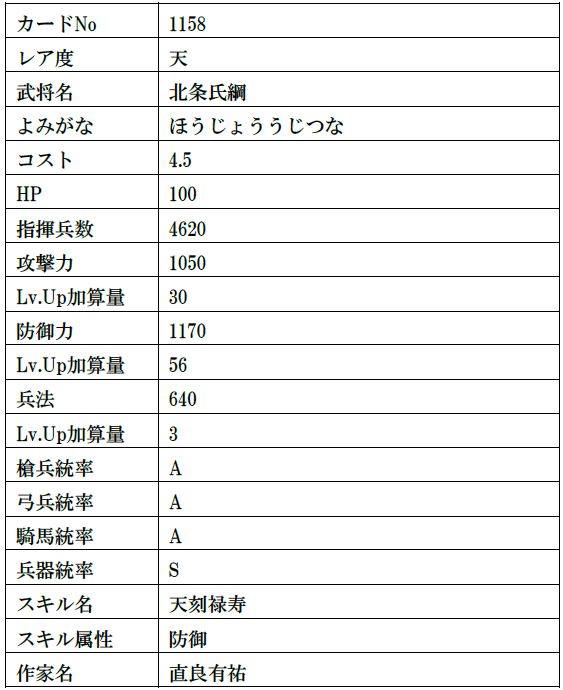 | カードNo | 1158 |
|---|---|
| レア度 | 天 |
| 武将名 | 北条氏綱 |
| よみがな | ほうじょううじつな |
| コスト | 4.5 |
| HP | 100 |
| 指揮兵数 | 4620 |
| 攻撃力 | 1050 |
| Lv.Up加算量 | 30 |
| 防御力 | 1170 |
| Lv.Up加算量 | 56 |
| 兵法 | 640 |
| Lv.Up加算量 | 3 |
| 槍兵統率 | A |
| 弓兵統率 | A |
| 騎馬統率 | A |
| 兵器統率 | S |
| スキル名 | 天刻禄寿 |
| スキル属性 | 防御 |
| 作家名 | 直良有祐 |